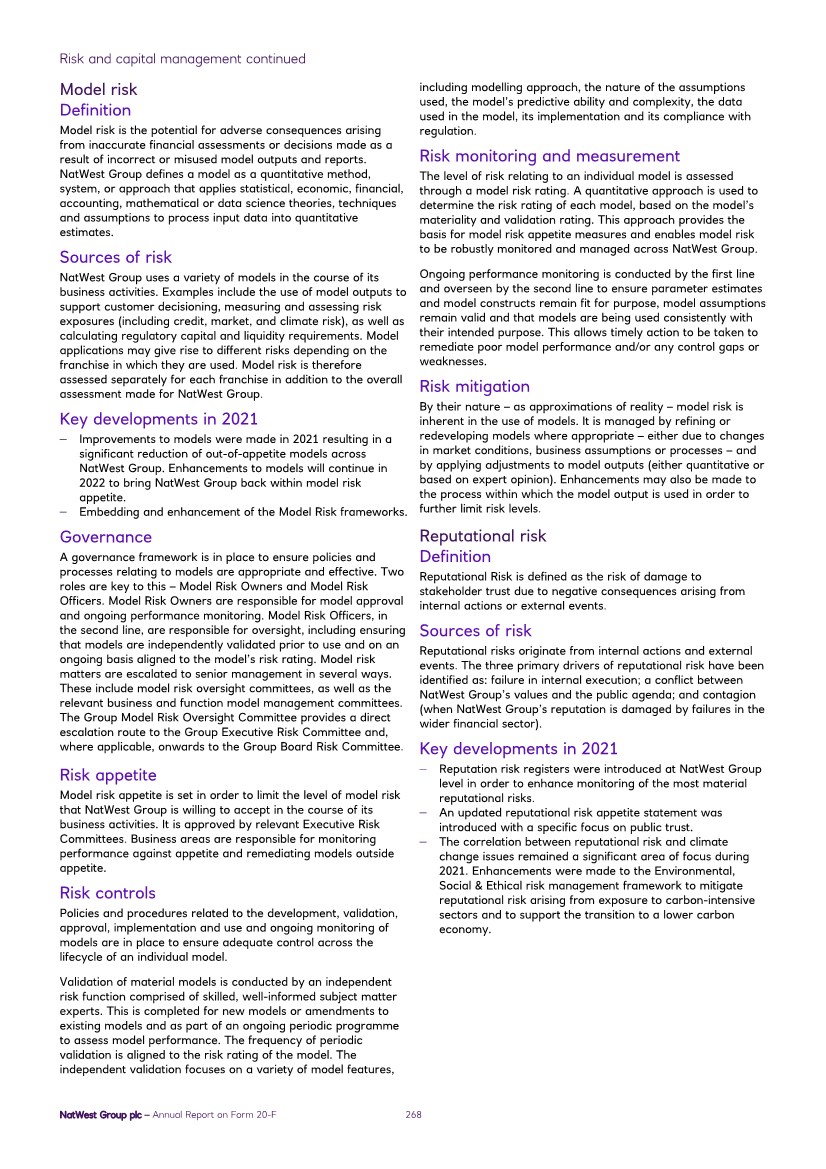 Risk and capital management continued

Model risk
Definition
Model risk is the potential for adverse consequences arising from inaccurate financial assessments or decisions made as a result of incorrect or misused model outputs and reports. NatWest Group defines a model as a quantitative method, system, or approach that applies statistical, economic, financial, accounting, mathematical or data science theories, techniques and assumptions to process input data into quantitative estimates.

Sources of risk
NatWest Group uses a variety of models in the course of its business activities. Examples include the use of model outputs to support customer decisioning, measuring and assessing risk exposures (including credit, market, and climate risk), as well as calculating regulatory capital and liquidity requirements. Model applications may give rise to different risks depending on the franchise in which they are used. Model risk is therefore assessed separately for each franchise in addition to the overall assessment made for NatWest Group.

Key developments in 2021
– Improvements to models were made in 2021 resulting in a significant reduction of out-of-appetite models across NatWest Group. Enhancements to models will continue in 2022 to bring NatWest Group back within model risk appetite.
– Embedding and enhancement of the Model Risk frameworks.

Governance
A governance framework is in place to ensure policies and processes relating to models are appropriate and effective. Two roles are key to this – Model Risk Owners and Model Risk Officers. Model Risk Owners are responsible for model approval and ongoing performance monitoring. Model Risk Officers, in the second line, are responsible for oversight, including ensuring that models are independently validated prior to use and on an ongoing basis aligned to the model's risk rating. Model risk matters are escalated to senior management in several ways. These include model risk oversight committees, as well as the relevant business and function model management committees. The Group Model Risk Oversight Committee provides a direct escalation route to the Group Executive Risk Committee and, where applicable, onwards to the Group Board Risk Committee.

Risk appetite
Model risk appetite is set in order to limit the level of model risk that NatWest Group is willing to accept in the course of its business activities. It is approved by relevant Executive Risk Committees. Business areas are responsible for monitoring performance against appetite and remediating models outside appetite.

Risk controls
Policies and procedures related to the development, validation, approval, implementation and use and ongoing monitoring of models are in place to ensure adequate control across the lifecycle of an individual model.

Validation of material models is conducted by an independent risk function comprised of skilled, well-informed subject matter experts. This is completed for new models or amendments to existing models and as part of an ongoing periodic programme to assess model performance. The frequency of periodic validation is aligned to the risk rating of the model. The independent validation focuses on a variety of model features, including modelling approach, the nature of the assumptions used, the model's predictive ability and complexity, the data used in the model, its implementation and its compliance with regulation.

Risk monitoring and measurement
The level of risk relating to an individual model is assessed through a model risk rating. A quantitative approach is used to determine the risk rating of each model, based on the model's materiality and validation rating. This approach provides the basis for model risk appetite measures and enables model risk to be robustly monitored and managed across NatWest Group.

Ongoing performance monitoring is conducted by the first line and overseen by the second line to ensure parameter estimates and model constructs remain fit for purpose, model assumptions remain valid and that models are being used consistently with their intended purpose. This allows timely action to be taken to remediate poor model performance and/or any control gaps or weaknesses.

Risk mitigation
By their nature – as approximations of reality – model risk is inherent in the use of models. It is managed by refining or redeveloping models where appropriate – either due to changes in market conditions, business assumptions or processes – and by applying adjustments to model outputs (either quantitative or based on expert opinion). Enhancements may also be made to the process within which the model output is used in order to further limit risk levels.

Reputational risk
Definition
Reputational Risk is defined as the risk of damage to stakeholder trust due to negative consequences arising from internal actions or external events.

Sources of risk
Reputational risks originate from internal actions and external events. The three primary drivers of reputational risk have been identified as: failure in internal execution; a conflict between NatWest Group's values and the public agenda; and contagion (when NatWest Group's reputation is damaged by failures in the wider financial sector).

Key developments in 2021
– Reputation risk registers were introduced at NatWest Group level in order to enhance monitoring of the most material reputational risks.
– An updated reputational risk appetite statement was introduced with a specific focus on public trust.
– The correlation between reputational risk and climate change issues remained a significant area of focus during 2021. Enhancements were made to the Environmental, Social & Ethical risk management framework to mitigate reputational risk arising from exposure to carbon-intensive sectors and to support the transition to a lower carbon economy.

NatWest Group plc – Annual Report on Form 20-F 268